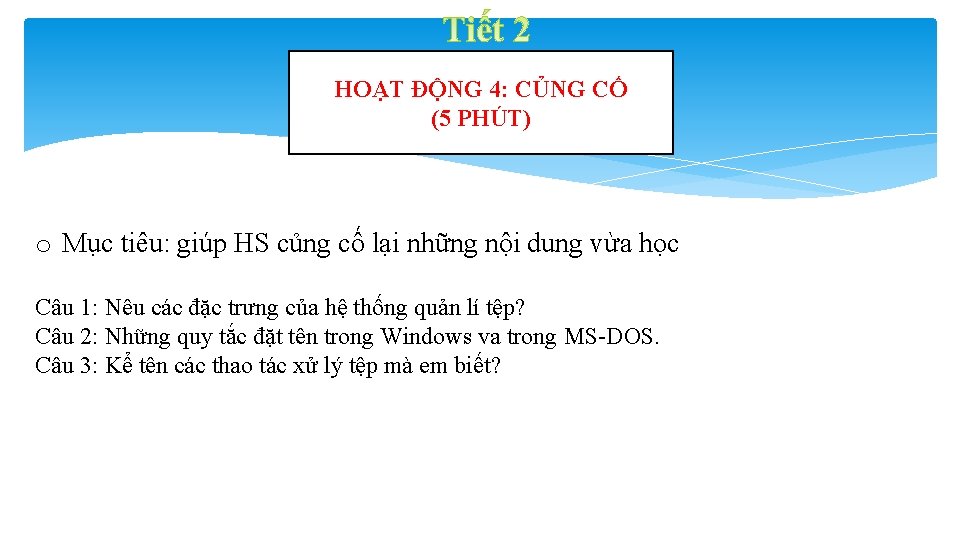 Tiết 2

HOẠT ĐỘNG 4: CỦNG CỐ
(5 PHÚT)

o Mục tiêu: giúp HS củng cố lại những nội dung vừa học

Câu 1: Nêu các đặc trưng của hệ thống quản lí tệp?
Câu 2: Những quy tắc đặt tên trong Windows va trong MS-DOS.
Câu 3: Kể tên các thao tác xử lý tệp mà em biết?